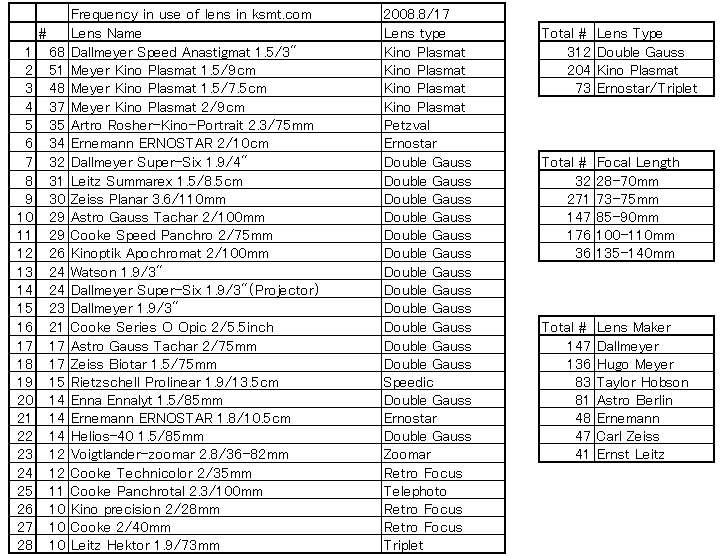 | | | Frequency in use of lens in ksmt.com | 2008.8/17 |
|---|---|---|---|
| | # | Lens Name | Lens type |
| 1 | 68 | Dallmeyer Speed Anastigmat 1.5/3" | Kino Plasmat |
| 2 | 51 | Meyer Kino Plasmat 1.5/9cm | Kino Plasmat |
| 3 | 48 | Meyer Kino Plasmat 1.5/7.5cm | Kino Plasmat |
| 4 | 37 | Meyer Kino Plasmat 2/9cm | Kino Plasmat |
| 5 | 35 | Artro Rosher-Kino-Portrait 2.3/75mm | Petzval |
| 6 | 34 | Ernemann ERNOSTAR 2/10cm | Ernostar |
| 7 | 32 | Dallmeyer Super-Six 1.9/4" | Double Gauss |
| 8 | 31 | Leitz Summarex 1.5/8.5cm | Double Gauss |
| 9 | 30 | Zeiss Planar 3.6/110mm | Double Gauss |
| 10 | 29 | Astro Gauss Tachar 2/100mm | Double Gauss |
| 11 | 29 | Cooke Speed Panchro 2/75mm | Double Gauss |
| 12 | 26 | Kinoptik Apochromat 2/100mm | Double Gauss |
| 13 | 24 | Watson 1.9/3" | Double Gauss |
| 14 | 24 | Dallmeyer Super-Six 1.9/3"(Projector) | Double Gauss |
| 15 | 23 | Dallmeyer 1.9/3" | Double Gauss |
| 16 | 21 | Cooke Series O Opic 2/5.5inch | Double Gauss |
| 17 | 17 | Astro Gauss Tachar 2/75mm | Double Gauss |
| 18 | 17 | Zeiss Biotar 1.5/75mm | Double Gauss |
| 19 | 15 | Rietzschell Prolinear 1.9/13.5cm | Speedic |
| 20 | 14 | Enna Ennalyt 1.5/85mm | Double Gauss |
| 21 | 14 | Ernemann ERNOSTAR 1.8/10.5cm | Ernostar |
| 22 | 14 | Helios-40 1.5/85mm | Double Gauss |
| 23 | 12 | Voigtlander-zoomar 2.8/36-82mm | Zoomar |
| 24 | 12 | Cooke Technicolor 2/35mm | Retro Focus |
| 25 | 11 | Cooke Panchrotal 2.3/100mm | Telephoto |
| 26 | 10 | Kino precision 2/28mm | Retro Focus |
| 27 | 10 | Cooke 2/40mm | Retro Focus |
| 28 | 10 | Leitz Hektor 1.9/73mm | Triplet |

| Total # | Lens Type |
|---|---|
| 312 | Double Gauss |
| 204 | Kino Plasmat |
| 73 | Ernostar/Triplet |

| Total # | Focal Length |
|---|---|
| 32 | 28-70mm |
| 271 | 73-75mm |
| 147 | 85-90mm |
| 176 | 100-110mm |
| 36 | 135-140mm |

| Total # | Lens Maker |
|---|---|
| 147 | Dallmeyer |
| 136 | Hugo Meyer |
| 83 | Taylor Hobson |
| 81 | Astro Berlin |
| 48 | Ernemann |
| 47 | Carl Zeiss |
| 41 | Ernst Leitz |